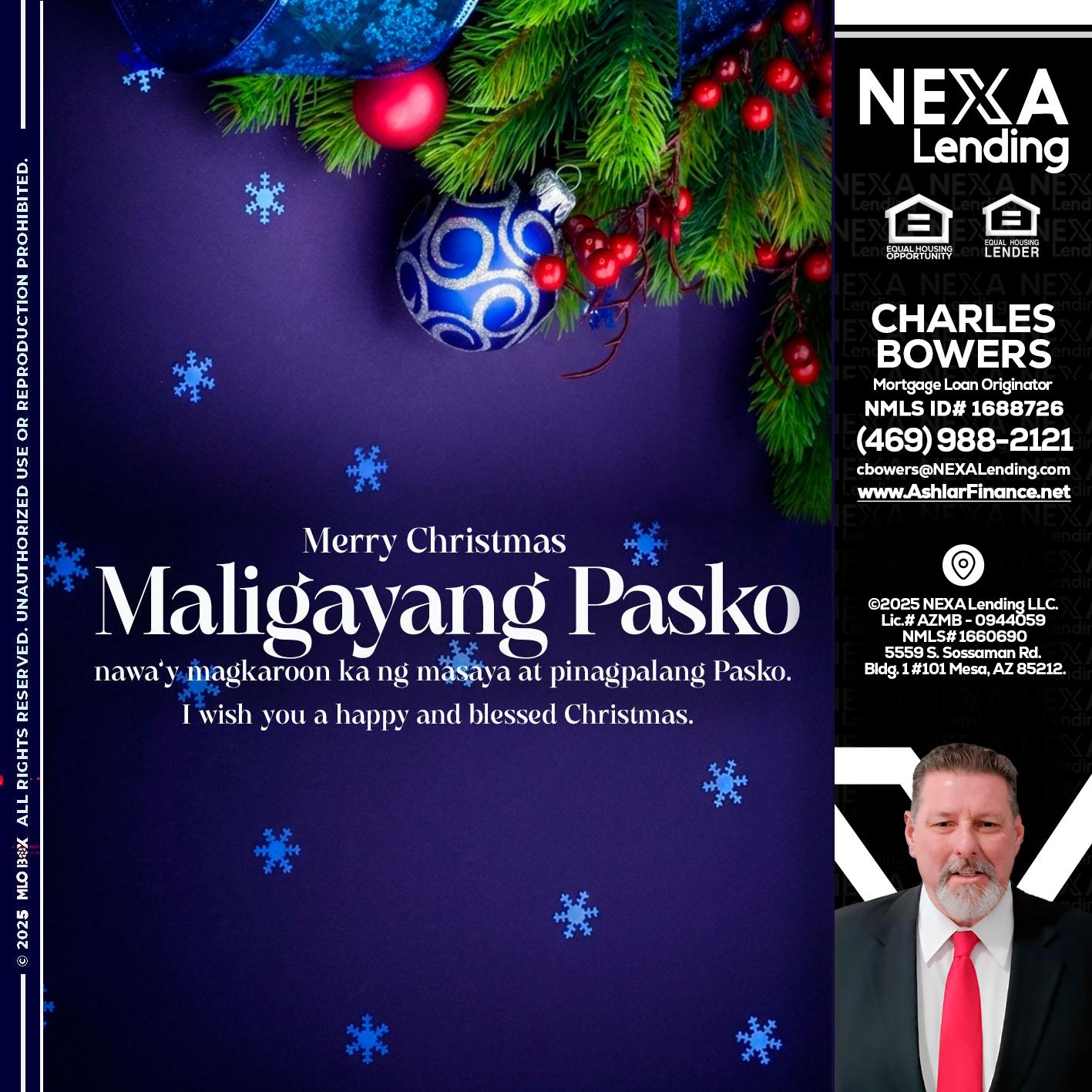 © 2025 MLO BOX ALL RIGHTS RESERVED. UNAUTHORIZED USE OR REPRODUCTION PROHIBITED.

Merry Christmas
Maligayang Pasko
nawa'y magkaroon ka ng masaya at pinagpalang Pasko.
I wish you a happy and blessed Christmas.

NEXA Lending

EQUAL HOUSING OPPORTUNITY
EQUAL HOUSING LENDER

CHARLES BOWERS
Mortgage Loan Originator
NMLS ID# 1688726
(469) 988-2121
cbowers@NEXALending.com
www.AshlarFinance.net

©2025 NEXA Lending LLC.
Lic.# AZMB - 0944059
NMLS# 1660690
5559 S. Sossaman Rd.
Bldg. 1 #101 Mesa, AZ 85212.